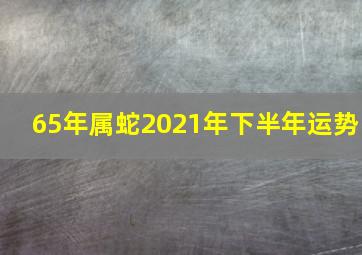 65年属蛇2021年下半年运势